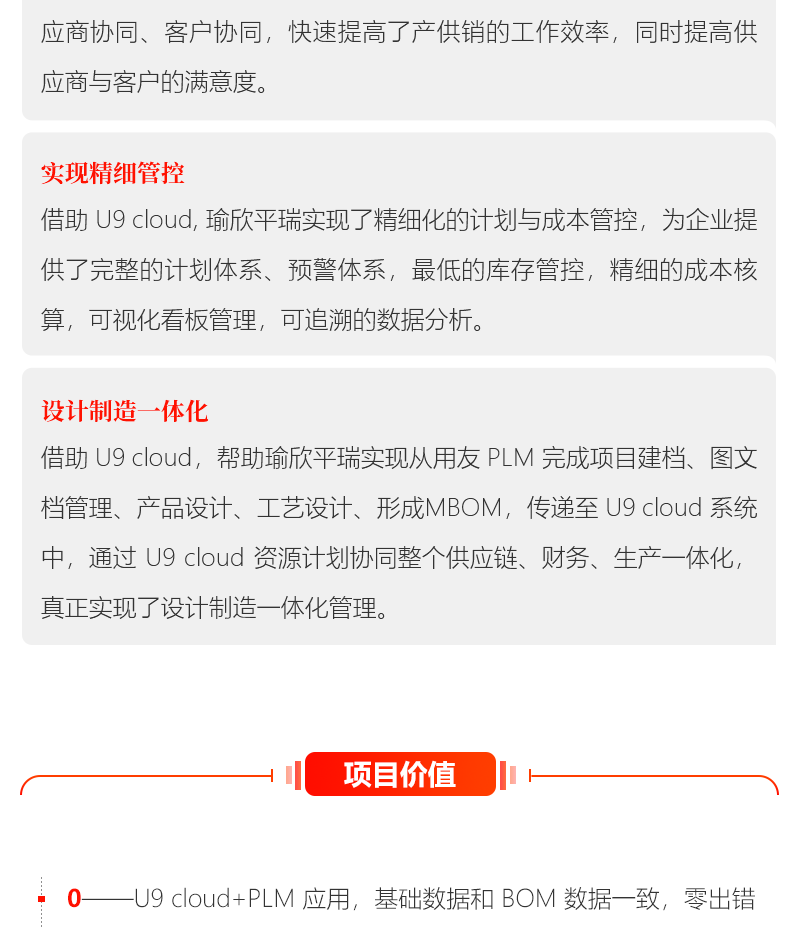 应商协同、客户协同，快速提高了产供销的工作效率，同时提高供应商与客户的满意度。

实现精细管控
借助 U9 cloud, 瑜欣平瑞实现了精细化的计划与成本管控，为企业提供了完整的计划体系、预警体系，最低的库存管控，精细的成本核算，可视化看板管理，可追溯的数据分析。

设计制造一体化
借助 U9 cloud，帮助瑜欣平瑞实现从用友 PLM 完成项目建档、图文档管理、产品设计、工艺设计、形成MBOM，传递至 U9 cloud 系统中，通过 U9 cloud 资源计划协同整个供应链、财务、生产一体化，真正实现了设计制造一体化管理。

项目价值

0——U9 cloud+PLM 应用，基础数据和 BOM 数据一致，零出错